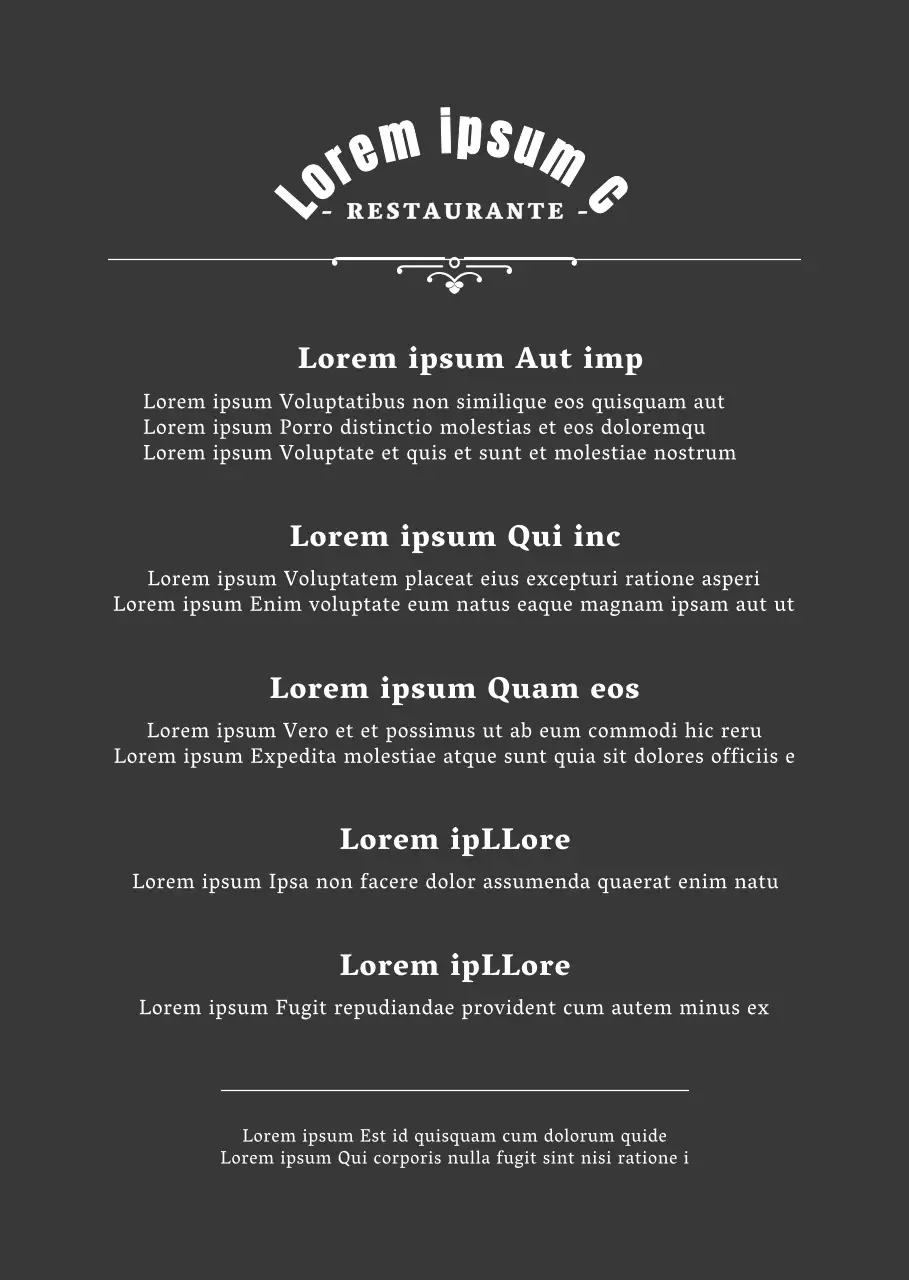 Lorem ipsum c

- RESTAURANTE -

Lorem ipsum Aut imp

Lorem ipsum Voluptatibus non similique eos quisquam aut
Lorem ipsum Porro distinctio molestias et eos doloremqu
Lorem ipsum Voluptate et quis et sunt et molestiae nostrum

Lorem ipsum Qui inc

Lorem ipsum Voluptatem placeat eius excepturi ratione asperi
Lorem ipsum Enim voluptate eum natus eaque magnam ipsam aut ut

Lorem ipsum Quam eos

Lorem ipsum Vero et et possimus ut ab eum commodi hic reru
Lorem ipsum Expedita molestiae atque sunt quia sit dolores officiis e

Lorem ipLLore

Lorem ipsum Ipsa non facere dolor assumenda quaerat enim natu

Lorem ipLLore

Lorem ipsum Fugit repudiandae provident cum autem minus ex

Lorem ipsum Est id quisquam cum dolorum quide
Lorem ipsum Qui corporis nulla fugit sint nisi ratione i